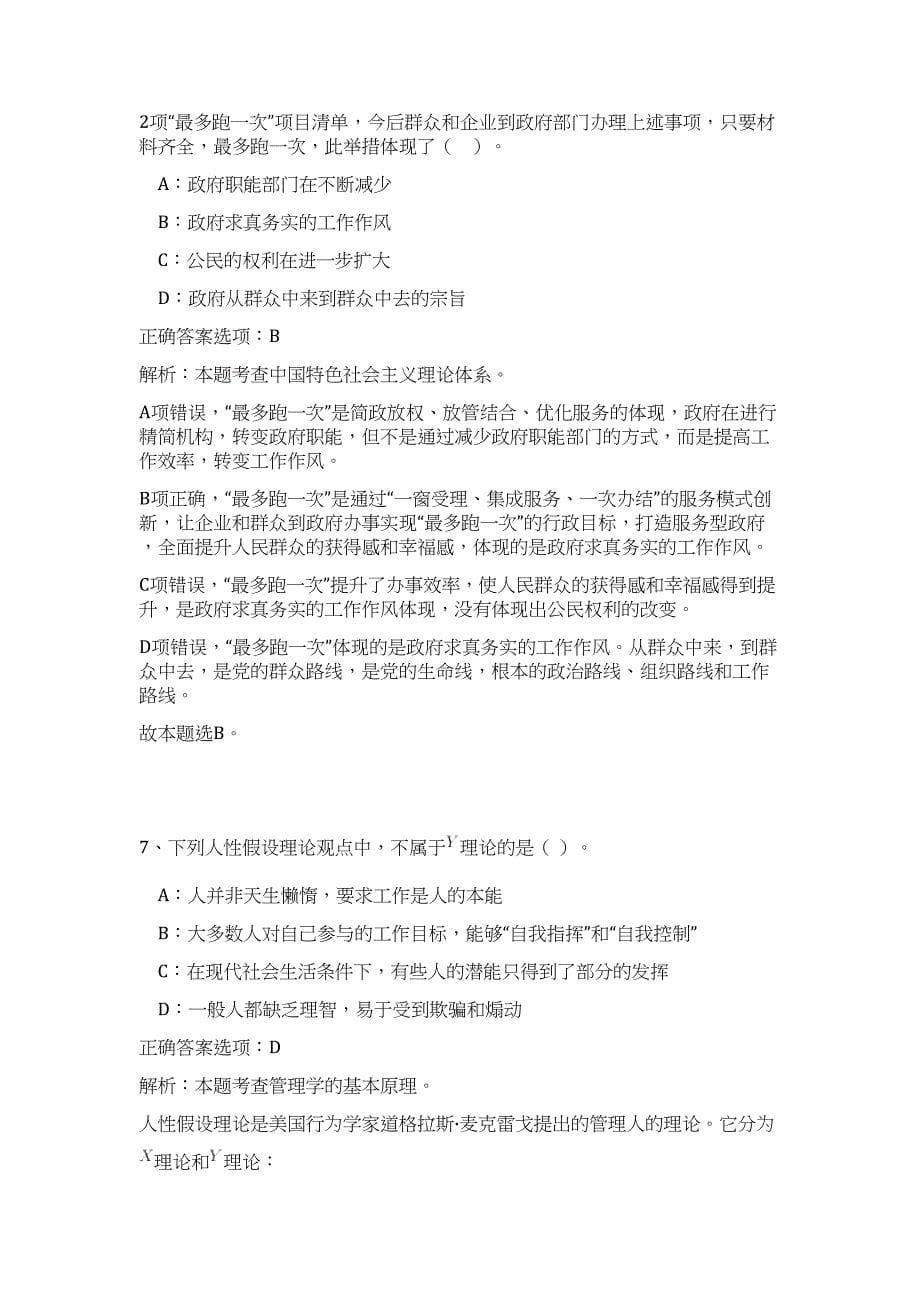 2项“最多跑一次”项目清单，今后群众和企业到政府部门办理上述事项，只要材料齐全，最多跑一次，此举措体现了（ ）。

A：政府职能部门在不断减少

B：政府求真务实的工作作风

C：公民的权利在进一步扩大

D：政府从群众中来到群众中去的宗旨

正确答案选项：B

解析：本题考查中国特色社会主义理论体系。

A项错误，“最多跑一次”是简政放权、放管结合、优化服务的体现，政府在进行精简机构，转变政府职能，但不是通过减少政府职能部门的方式，而是提高工作效率，转变工作作风。

B项正确，“最多跑一次”是通过“一窗受理、集成服务、一次办结”的服务模式创新，让企业和群众到政府办事实现“最多跑一次”的行政目标，打造服务型政府，全面提升人民群众的获得感和幸福感，体现的是政府求真务实的工作作风。

C项错误，“最多跑一次”提升了办事效率，使人民群众的获得感和幸福感得到提升，是政府求真务实的工作作风体现，没有体现出公民权利的改变。

D项错误，“最多跑一次”体现的是政府求真务实的工作作风。从群众中来，到群众中去，是党的群众路线，是党的生命线，根本的政治路线、组织路线和工作路线。

故本题选B。

7、下列人性假设理论观点中，不属于$Y$理论的是（ ）。

A：人并非天生懒惰，要求工作是人的本能

B：大多数人对自己参与的工作目标，能够“自我指挥”和“自我控制”

C：在现代社会生活条件下，有些人的潜能只得到了部分的发挥

D：一般人都缺乏理智，易于受到欺骗和煽动

正确答案选项：D

解析：本题考查管理学的基本原理。

人性假设理论是美国行为学家道格拉斯·麦克雷戈提出的管理人的理论。它分为$X$理论和$Y$理论：